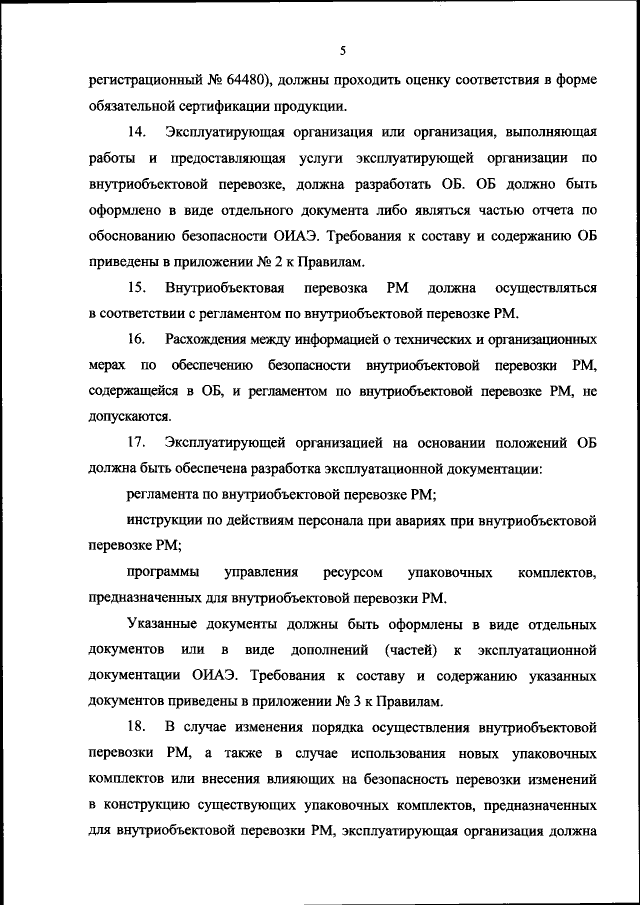 5

регистрационный № 64480), должны проходить оценку соответствия в форме обязательной сертификации продукции.

14. Эксплуатирующая организация или организация, выполняющая работы и предоставляющая услуги эксплуатирующей организации по внутриобъектовой перевозке, должна разработать ОБ. ОБ должно быть оформлено в виде отдельного документа либо являться частью отчета по обоснованию безопасности ОИАЭ. Требования к составу и содержанию ОБ приведены в приложении № 2 к Правилам.

15. Внутриобъектовая перевозка РМ должна осуществляться в соответствии с регламентом по внутриобъектовой перевозке РМ.

16. Расхождения между информацией о технических и организационных мерах по обеспечению безопасности внутриобъектовой перевозки РМ, содержащейся в ОБ, и регламентом по внутриобъектовой перевозке РМ, не допускаются.

17. Эксплуатирующей организацией на основании положений ОБ должна быть обеспечена разработка эксплуатационной документации:

регламента по внутриобъектовой перевозке РМ;

инструкции по действиям персонала при авариях при внутриобъектовой перевозке РМ;

программы управления ресурсом упаковочных комплектов, предназначенных для внутриобъектовой перевозки РМ.

Указанные документы должны быть оформлены в виде отдельных документов или в виде дополнений (частей) к эксплуатационной документации ОИАЭ. Требования к составу и содержанию указанных документов приведены в приложении № 3 к Правилам.

18. В случае изменения порядка осуществления внутриобъектовой перевозки РМ, а также в случае использования новых упаковочных комплектов или внесения влияющих на безопасность перевозки изменений в конструкцию существующих упаковочных комплектов, предназначенных для внутриобъектовой перевозки РМ, эксплуатирующая организация должна